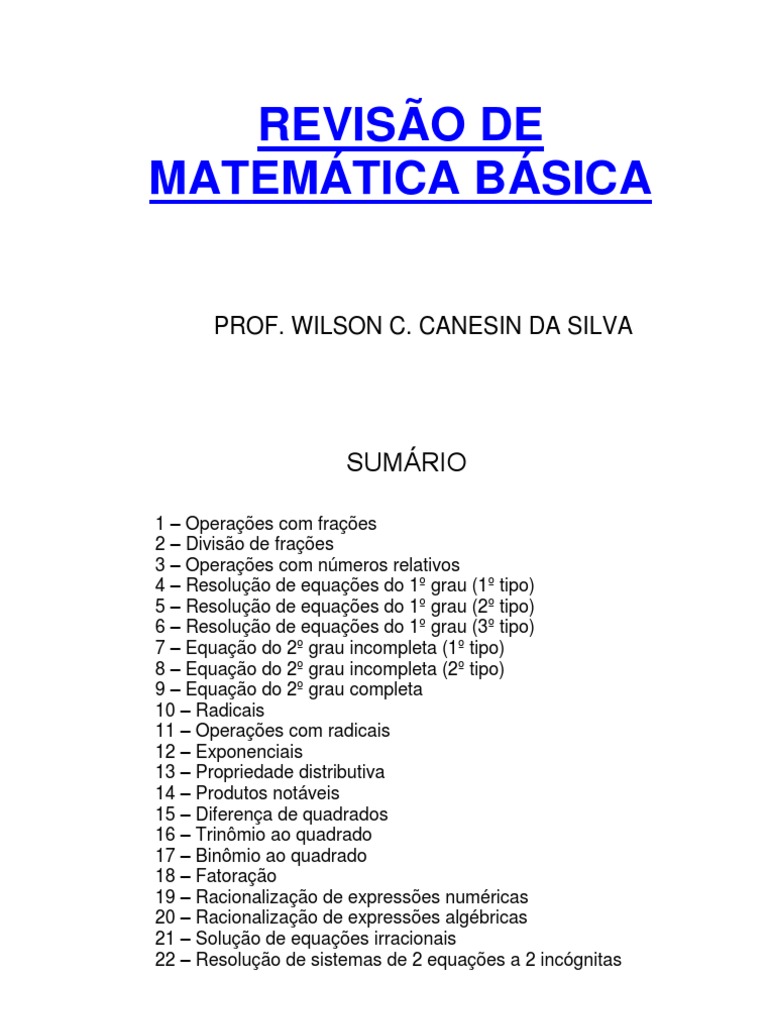 REVISÃO DE
MATEMÁTICA BÁSICA

PROF. WILSON C. CANESIN DA SILVA

SUMÁRIO

1 – Operações com frações
2 – Divisão de frações
3 – Operações com números relativos
4 – Resolução de equações do 1º grau (1º tipo)
5 – Resolução de equações do 1º grau (2º tipo)
6 – Resolução de equações do 1º grau (3º tipo)
7 – Equação do 2º grau incompleta (1º tipo)
8 – Equação do 2º grau incompleta (2º tipo)
9 – Equação do 2º grau completa
10 – Radicais
11 – Operações com radicais
12 – Exponenciais
13 – Propriedade distributiva
14 – Produtos notáveis
15 – Diferença de quadrados
16 – Trinômio ao quadrado
17 – Binômio ao quadrado
18 – Fatoração
19 – Racionalização de expressões numéricas
20 – Racionalização de expressões algébricas
21 – Solução de equações irracionais
22 – Resolução de sistemas de 2 equações a 2 incógnitas